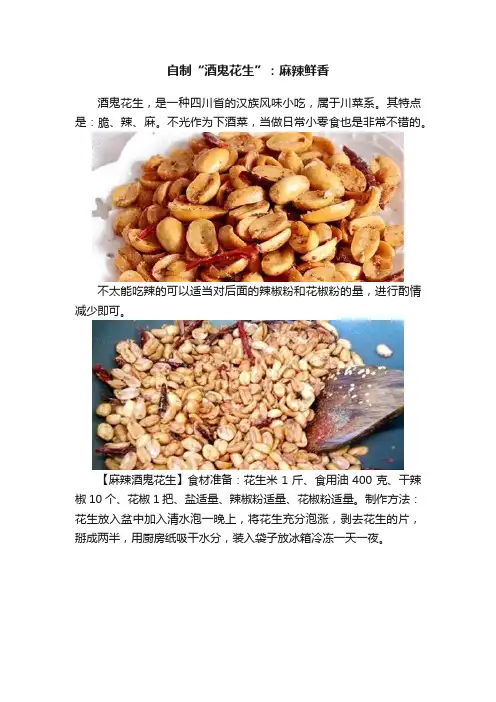 自制“酒鬼花生”：麻辣鲜香

酒鬼花生，是一种四川省的汉族风味小吃，属于川菜系。其特点是：脆、辣、麻。不光作为下酒菜，当做日常小零食也是非常不错的。

不太能吃辣的可以适当对后面的辣椒粉和花椒粉的量，进行酌情减少即可。

【麻辣酒鬼花生】食材准备：花生米1斤、食用油400克、干辣椒10个、花椒1把、盐适量、辣椒粉适量、花椒粉适量。制作方法：花生放入盆中加入清水泡一晚上，将花生充分泡涨，剥去花生的片，掰成两半，用厨房纸吸干水分，装入袋子放冰箱冷冻一天一夜。